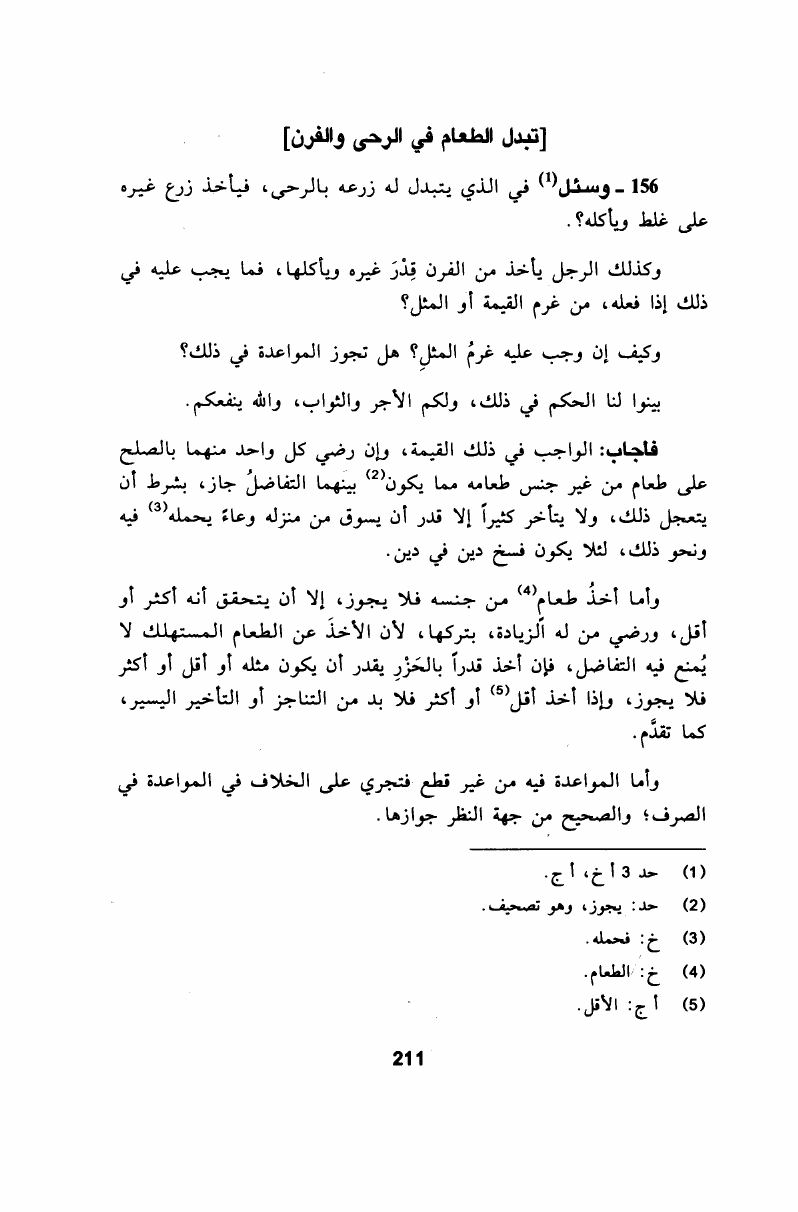 [تبدل الطعام في الرحى والفرن]

156 ـ وسئل$^{(1)}$ في الذي يتبدل له زرعه بالرحى، فيأخذ زرع غيره على غلط ويأكله؟.

وكذلك الرجل يأخذ من الفرن قِدْرَ غيره ويأكلها، فما يجب عليه في ذلك إذا فعله، من غرم القيمة أو المثل؟

وكيف إن وجب عليه غرمُ المثلِ؟ هل تجوز المواعدة في ذلك؟

بينوا لنا الحكم في ذلك، ولكم الأجر والثواب، والله ينفعكم.

فأجاب: الواجب في ذلك القيمة، وإن رضي كل واحد منهما بالصلح على طعام من غير جنس طعامه مما يكون$^{(2)}$ بينهما التفاضلُ جاز، بشرط أن يتعجل ذلك، ولا يتأخر كثيراً إلا قدر أن يسوق من منزله وعاءً يحمله$^{(3)}$ فيه ونحو ذلك، لئلا يكون فسخ دين في دين.

وأما أخذُ طعام$^{(4)}$ من جنسه فلا يجوز، إلا أن يتحقق أنه أكثر أو أقل، ورضي من له الزيادة، بتركها، لأن الأخذَ عن الطعام المستهلك لا يُمنع فيه التفاضل، فإن أخذ قدراً بالحَزْرِ يقدر أن يكون مثله أو أقل أو أكثر فلا يجوز، وإذا أخذ أقل$^{(5)}$ أو أكثر فلا بد من التناجز أو التأخير اليسير، كما تقدَّم.

وأما المواعدة فيه من غير قطع فتجري على الخلاف في المواعدة في الصرف؛ والصحيح من جهة النظر جوازها.

(1) حد 3 أ خ، أ ج.
(2) حد: يجوز، وهو تصحيف.
(3) خ: فحمله.
(4) خ: الطعام.
(5) أ ج: الأقل.

211